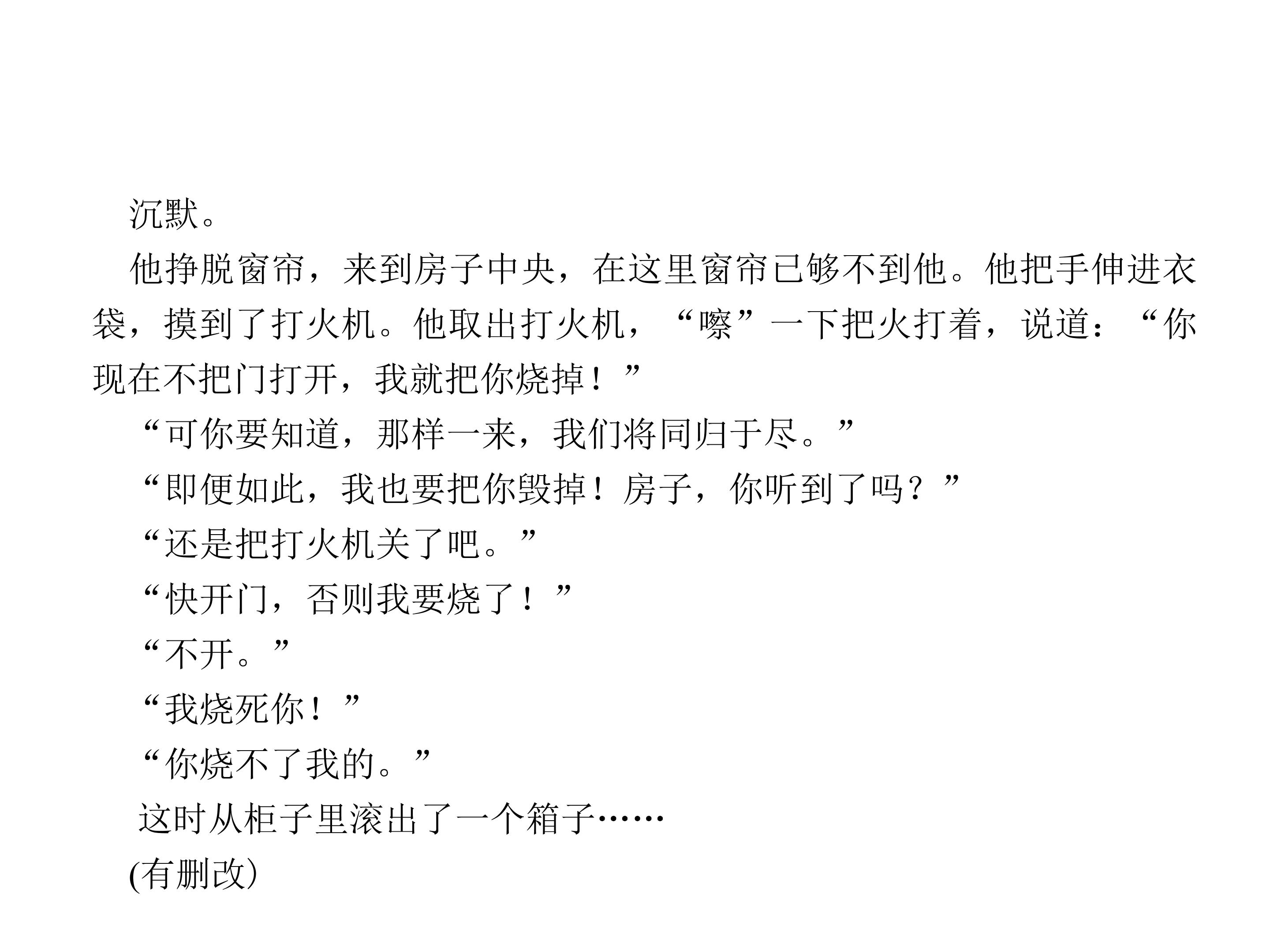 沉默。

他挣脱窗帘，来到房子中央，在这里窗帘已够不到他。他把手伸进衣袋，摸到了打火机。他取出打火机，“嚓”一下把火打着，说道：“你现在不把门打开，我就把你烧掉！”

“可你要知道，那样一来，我们将同归于尽。”

“即便如此，我也要把你毁掉！房子，你听到了吗？”

“还是把打火机关了吧。”

“快开门，否则我要烧了！”

“不开。”

“我烧死你！”

“你烧不了我的。”

这时从柜子里滚出了一个箱子……

(有删改)